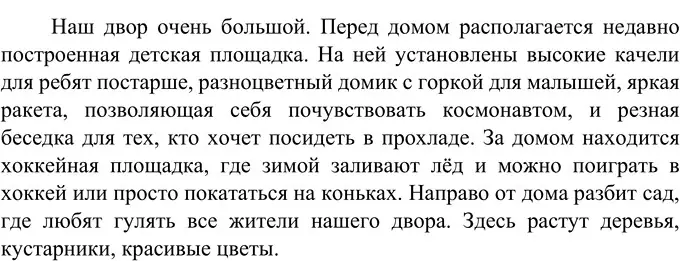 Наш двор очень большой. Перед домом располагается недавно построенная детская площадка. На ней установлены высокие качели для ребят постарше, разноцветный домик с горкой для малышей, яркая ракета, позволяющая себя почувствовать космонавтом, и резная беседка для тех, кто хочет посидеть в прохладе. За домом находится хоккейная площадка, где зимой заливают лёд и можно поиграть в хоккей или просто покататься на коньках. Направо от дома разбит сад, где любят гулять все жители нашего двора. Здесь растут деревья, кустарники, красивые цветы.